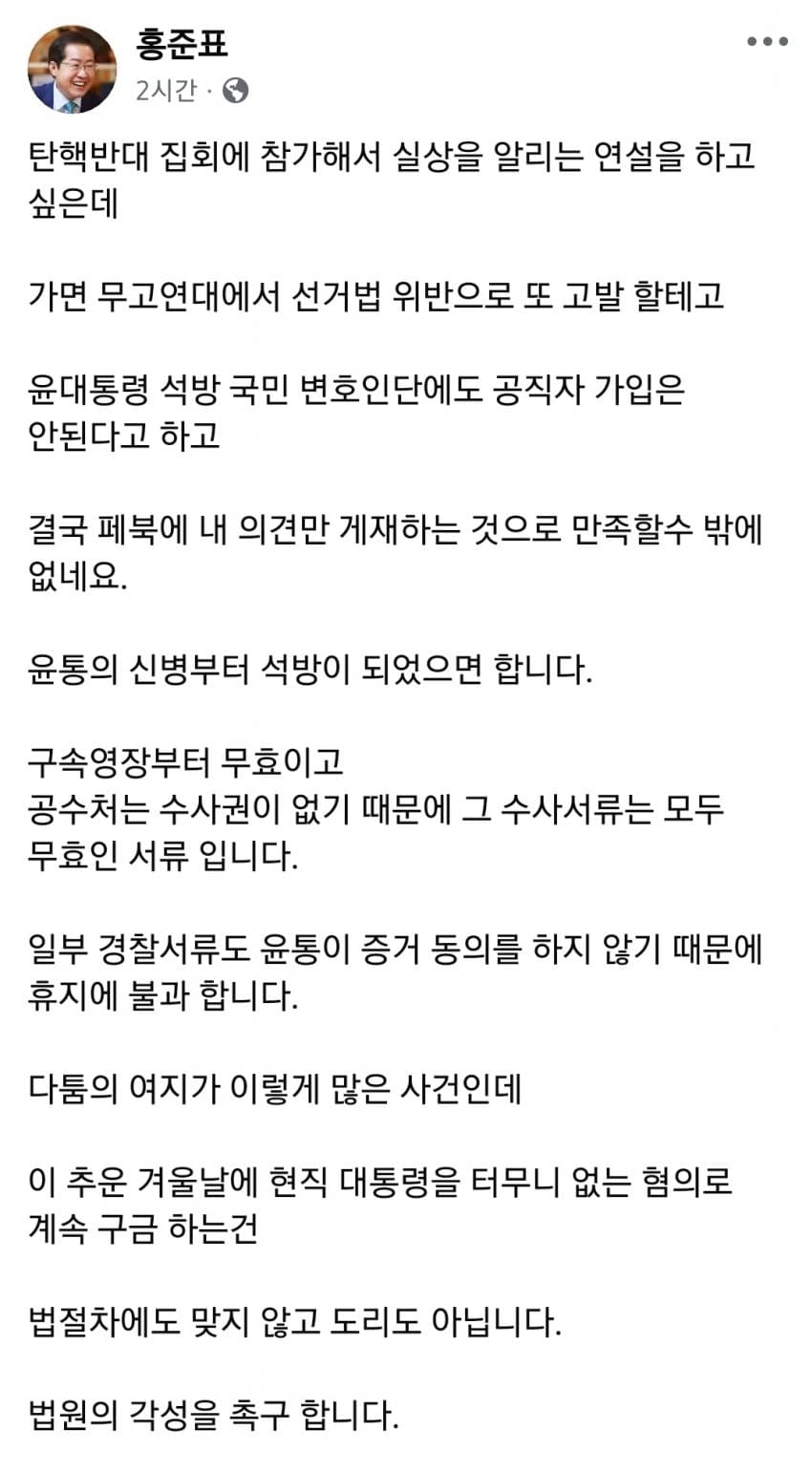 홍준표
2시간 ·

탄핵반대 집회에 참가해서 실상을 알리는 연설을 하고 싶은데

가면 무고연대에서 선거법 위반으로 또 고발 할테고

윤대통령 석방 국민 변호인단에도 공직자 가입은 안된다고 하고

결국 페북에 내 의견만 게재하는 것으로 만족할수 밖에 없네요.

윤통의 신병부터 석방이 되었으면 합니다.

구속영장부터 무효이고
공수처는 수사권이 없기 때문에 그 수사서류는 모두 무효인 서류 입니다.

일부 경찰서류도 윤통이 증거 동의를 하지 않기 때문에 휴지에 불과 합니다.

다툼의 여지가 이렇게 많은 사건인데

이 추운 겨울날에 현직 대통령을 터무니 없는 혐의로 계속 구금 하는건

법절차에도 맞지 않고 도리도 아닙니다.

법원의 각성을 촉구 합니다.